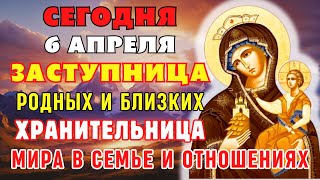 СЕГОДНЯ
6 АПРЕЛЯ
ЗАСТУПНИЦА
РОДНЫХ И БЛИЗКИХ
ХРАНИТЕЛЬНИЦА
МИРА В СЕМЬЕ И ОТНОШЕНИЯХ